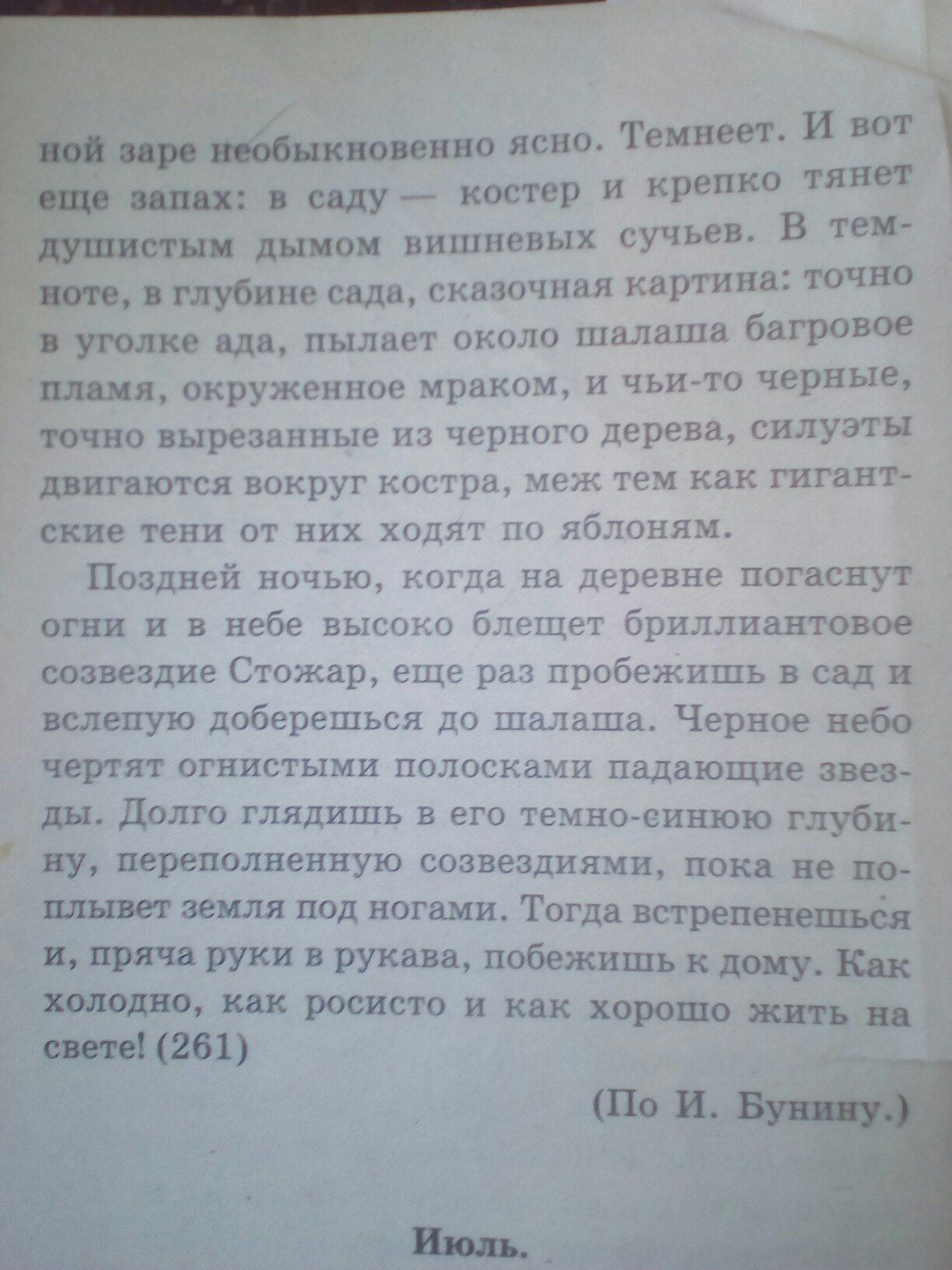 ной заре необыкновенно ясно. Темнеет. И вот еще запах: в саду — костер и крепко тянет душистым дымом вишневых сучьев. В темноте, в глубине сада, сказочная картина: точно в уголке ада, пылает около шалаша багровое пламя, окруженное мраком, и чьи-то черные, точно вырезанные из черного дерева, силуэты двигаются вокруг костра, меж тем как гигантские тени от них ходят по яблоням.

Поздней ночью, когда на деревне погаснут огни и в небе высоко блещет бриллиантовое созвездие Стожар, еще раз пробежишь в сад и вслепую доберешься до шалаша. Черное небо чертят огнистыми полосками падающие звезды. Долго глядишь в его темно-синюю глубину, переполненную созвездиями, пока не поплывет земля под ногами. Тогда встрепенешься и, пряча руки в рукава, побежишь к дому. Как холодно, как росисто и как хорошо жить на свете! (261)

(По И. Бунину.)

Июль.